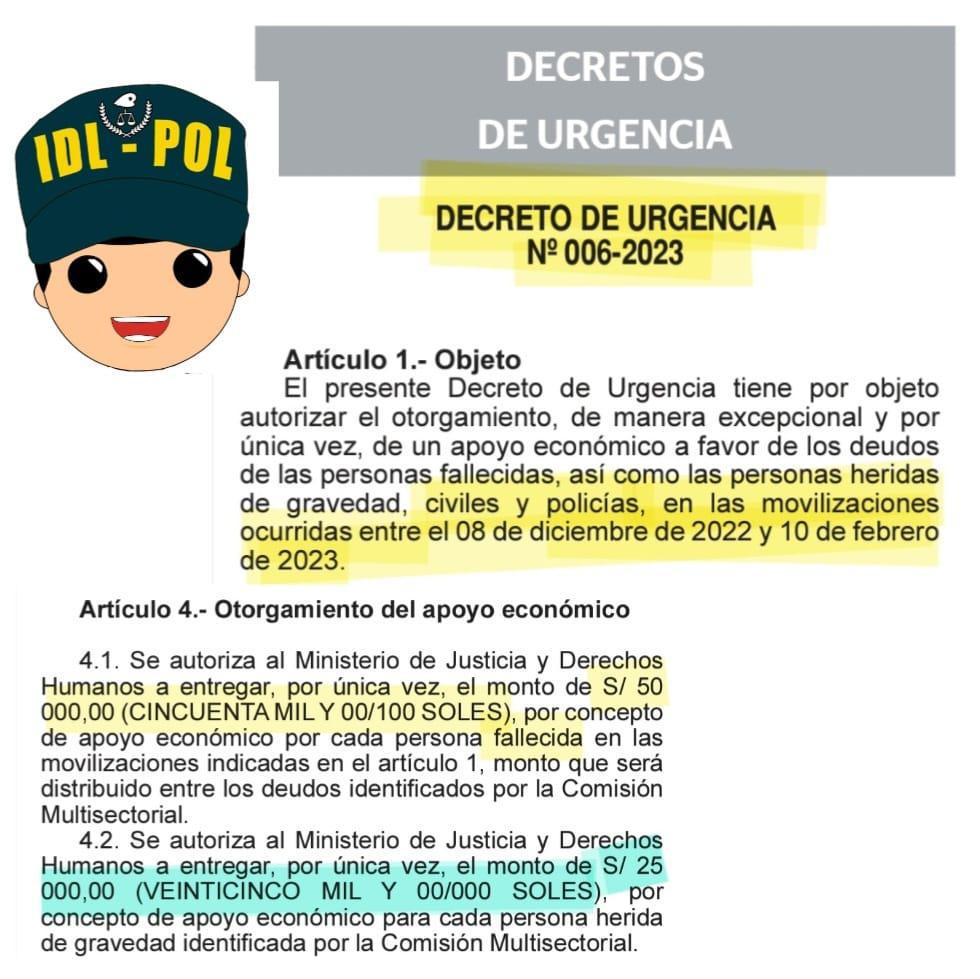 IDL - POL

DECRETOS
DE URGENCIA

DECRETO DE URGENCIA
Nº 006-2023

Artículo 1.- Objeto
El presente Decreto de Urgencia tiene por objeto autorizar el otorgamiento, de manera excepcional y por única vez, de un apoyo económico a favor de los deudos de las personas fallecidas, así como las personas heridas de gravedad, civiles y policías, en las movilizaciones ocurridas entre el 08 de diciembre de 2022 y 10 de febrero de 2023.

Artículo 4.- Otorgamiento del apoyo económico

4.1. Se autoriza al Ministerio de Justicia y Derechos Humanos a entregar, por única vez, el monto de S/ 50 000,00 (CINCUENTA MIL Y 00/100 SOLES), por concepto de apoyo económico por cada persona fallecida en las movilizaciones indicadas en el artículo 1, monto que será distribuido entre los deudos identificados por la Comisión Multisectorial.
4.2. Se autoriza al Ministerio de Justicia y Derechos Humanos a entregar, por única vez, el monto de S/ 25 000,00 (VEINTICINCO MIL Y 00/000 SOLES), por concepto de apoyo económico para cada persona herida de gravedad identificada por la Comisión Multisectorial.